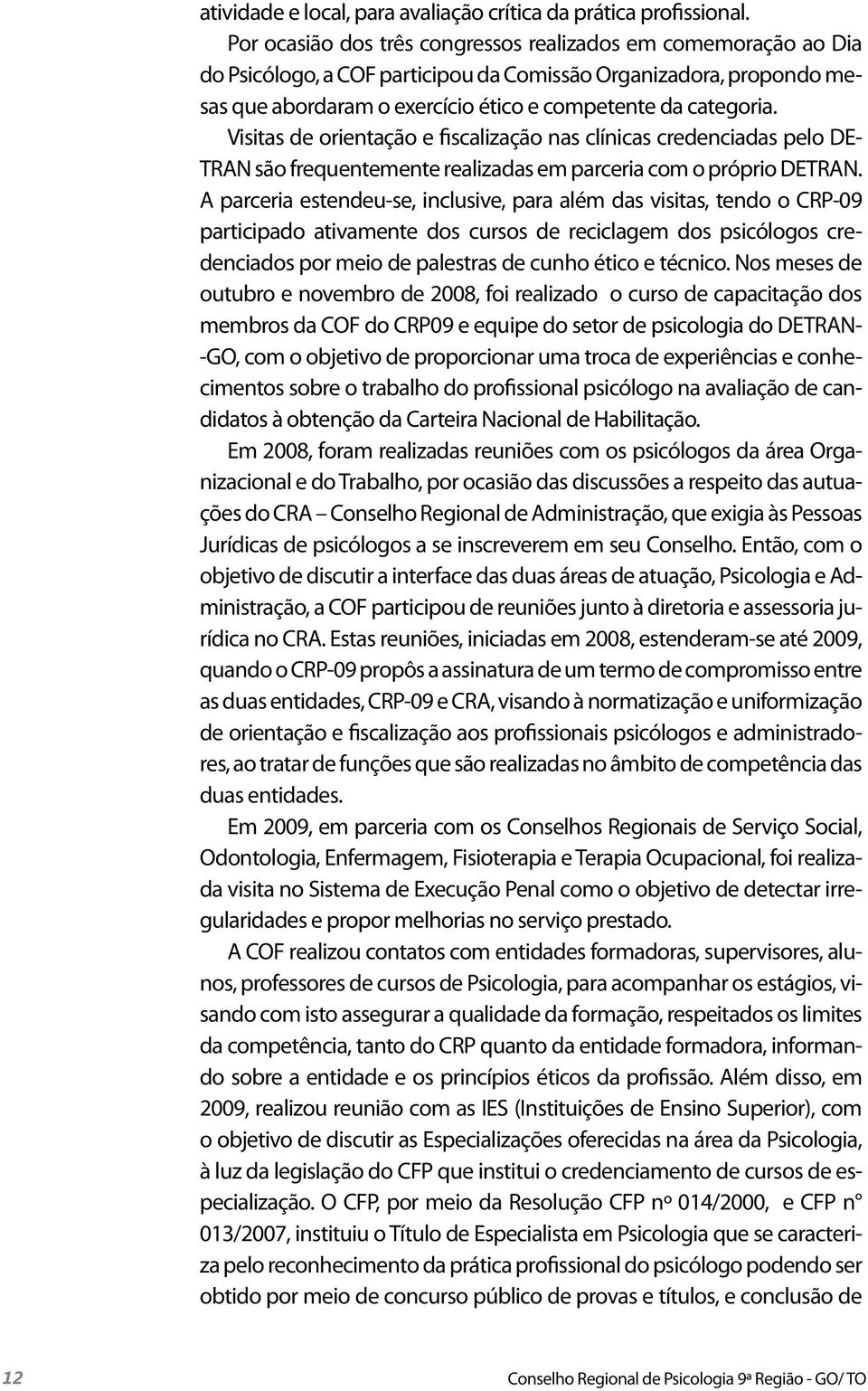 atividade e local, para avaliação crítica da prática profissional.

Por ocasião dos três congressos realizados em comemoração ao Dia do Psicólogo, a COF participou da Comissão Organizadora, propondo mesas que abordaram o exercício ético e competente da categoria.

Visitas de orientação e fiscalização nas clínicas credenciadas pelo DETRAN são frequentemente realizadas em parceria com o próprio DETRAN. A parceria estendeu-se, inclusive, para além das visitas, tendo o CRP-09 participado ativamente dos cursos de reciclagem dos psicólogos credenciados por meio de palestras de cunho ético e técnico. Nos meses de outubro e novembro de 2008, foi realizado o curso de capacitação dos membros da COF do CRP09 e equipe do setor de psicologia do DETRAN-GO, com o objetivo de proporcionar uma troca de experiências e conhecimentos sobre o trabalho do profissional psicólogo na avaliação de candidatos à obtenção da Carteira Nacional de Habilitação.

Em 2008, foram realizadas reuniões com os psicólogos da área Organizacional e do Trabalho, por ocasião das discussões a respeito das autuações do CRA – Conselho Regional de Administração, que exigia às Pessoas Jurídicas de psicólogos a se inscreverem em seu Conselho. Então, com o objetivo de discutir a interface das duas áreas de atuação, Psicologia e Administração, a COF participou de reuniões junto à diretoria e assessoria jurídica no CRA. Estas reuniões, iniciadas em 2008, estenderam-se até 2009, quando o CRP-09 propôs a assinatura de um termo de compromisso entre as duas entidades, CRP-09 e CRA, visando à normatização e uniformização de orientação e fiscalização aos profissionais psicólogos e administradores, ao tratar de funções que são realizadas no âmbito de competência das duas entidades.

Em 2009, em parceria com os Conselhos Regionais de Serviço Social, Odontologia, Enfermagem, Fisioterapia e Terapia Ocupacional, foi realizada visita no Sistema de Execução Penal como o objetivo de detectar irregularidades e propor melhorias no serviço prestado.

A COF realizou contatos com entidades formadoras, supervisores, alunos, professores de cursos de Psicologia, para acompanhar os estágios, visando com isto assegurar a qualidade da formação, respeitados os limites da competência, tanto do CRP quanto da entidade formadora, informando sobre a entidade e os princípios éticos da profissão. Além disso, em 2009, realizou reunião com as IES (Instituições de Ensino Superior), com o objetivo de discutir as Especializações oferecidas na área da Psicologia, à luz da legislação do CFP que institui o credenciamento de cursos de especialização. O CFP, por meio da Resolução CFP nº 014/2000, e CFP n° 013/2007, instituiu o Título de Especialista em Psicologia que se caracteriza pelo reconhecimento da prática profissional do psicólogo podendo ser obtido por meio de concurso público de provas e títulos, e conclusão de

12 Conselho Regional de Psicologia 9ª Região - GO/ TO